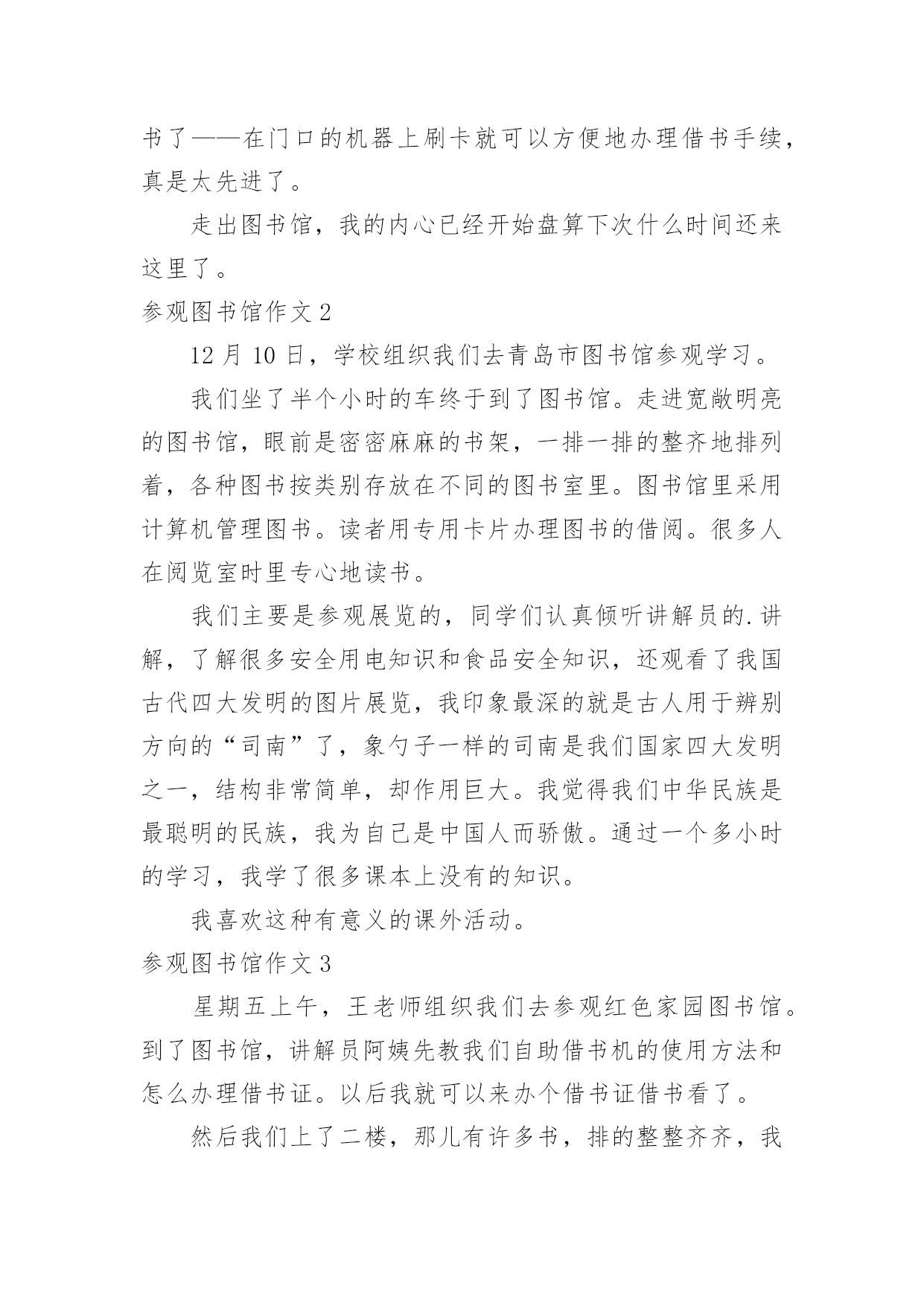 书了——在门口的机器上刷卡就可以方便地办理借书手续，真是太先进了。

走出图书馆，我的内心已经开始盘算下次什么时间还来这里了。

参观图书馆作文 2

12 月 10 日，学校组织我们去青岛市图书馆参观学习。

我们坐了半个小时的车终于到了图书馆。走进宽敞明亮的图书馆，眼前是密密麻麻的书架，一排一排的整齐地排列着，各种图书按类别存放在不同的图书室里。图书馆里采用计算机管理图书。读者用专用卡片办理图书的借阅。很多人在阅览室时里专心地读书。

我们主要是参观展览的，同学们认真倾听讲解员的.讲解，了解很多安全用电知识和食品安全知识，还观看了我国古代四大发明的图片展览，我印象最深的就是古人用于辨别方向的“司南”了，象勺子一样的司南是我们国家四大发明之一，结构非常简单，却作用巨大。我觉得我们中华民族是最聪明的民族，我为自己是中国人而骄傲。通过一个多小时的学习，我学了很多课本上没有的知识。

我喜欢这种有意义的课外活动。

参观图书馆作文 3

星期五上午，王老师组织我们去参观红色家园图书馆。到了图书馆，讲解员阿姨先教我们自助借书机的使用方法和怎么办理借书证。以后我就可以来办个借书证借书看了。

然后我们上了二楼，那儿有许多书，排的整整齐齐，我